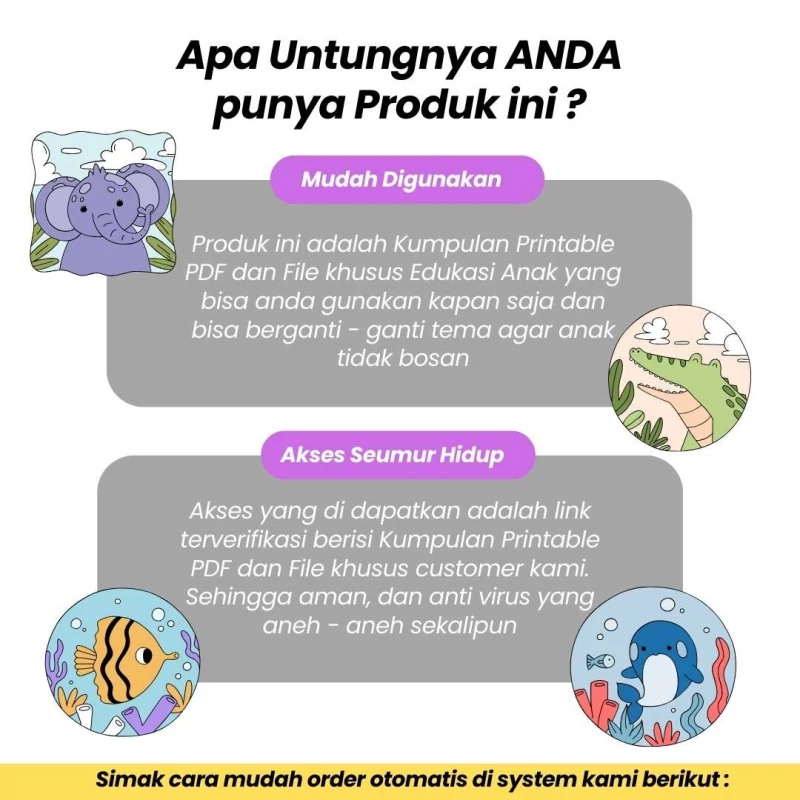 Apa Untungnya ANDA punya Produk ini ?

Mudah Digunakan

Produk ini adalah Kumpulan Printable PDF dan File khusus Edukasi Anak yang bisa anda gunakan kapan saja dan bisa berganti - ganti tema agar anak tidak bosan

Akses Seumur Hidup

Akses yang di dapatkan adalah link terverifikasi berisi Kumpulan Printable PDF dan File khusus customer kami. Sehingga aman, dan anti virus yang aneh - aneh sekalipun

Simak cara mudah order otomatis di system kami berikut :